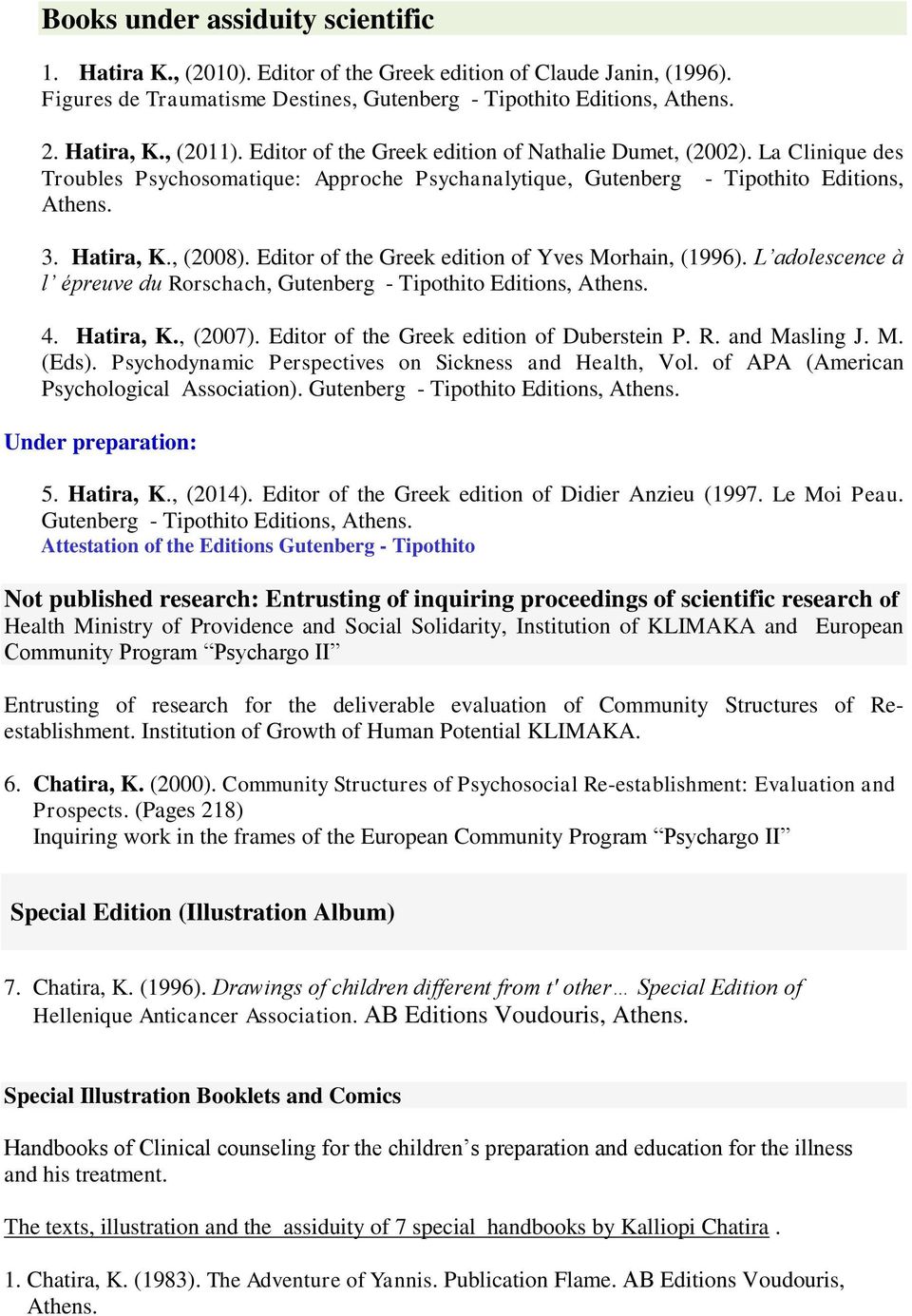 Books under assiduity scientific

1. Hatira K., (2010). Editor of the Greek edition of Claude Janin, (1996). Figures de Traumatisme Destines, Gutenberg - Tipothito Editions, Athens.

2. Hatira, K., (2011). Editor of the Greek edition of Nathalie Dumet, (2002). La Clinique des Troubles Psychosomatique: Approche Psychanalytique, Gutenberg - Tipothito Editions, Athens.

3. Hatira, K., (2008). Editor of the Greek edition of Yves Morhain, (1996). L'adolescence à l' épreuve du Rorschach, Gutenberg - Tipothito Editions, Athens.

4. Hatira, K., (2007). Editor of the Greek edition of Duberstein P. R. and Masling J. M. (Eds). Psychodynamic Perspectives on Sickness and Health, Vol. of APA (American Psychological Association). Gutenberg - Tipothito Editions, Athens.

Under preparation:

5. Hatira, K., (2014). Editor of the Greek edition of Didier Anzieu (1997. Le Moi Peau. Gutenberg - Tipothito Editions, Athens.
Attestation of the Editions Gutenberg - Tipothito

Not published research: Entrusting of inquiring proceedings of scientific research of Health Ministry of Providence and Social Solidarity, Institution of KLIMAKA and European Community Program "Psychargo II"

Entrusting of research for the deliverable evaluation of Community Structures of Re-establishment. Institution of Growth of Human Potential KLIMAKA.

6. Chatira, K. (2000). Community Structures of Psychosocial Re-establishment: Evaluation and Prospects. (Pages 218)
Inquiring work in the frames of the European Community Program "Psychargo II"

Special Edition (Illustration Album)

7. Chatira, K. (1996). Drawings of children different from t' other… Special Edition of Hellenique Anticancer Association. AB Editions Voudouris, Athens.

Special Illustration Booklets and Comics

Handbooks of Clinical counseling for the children's preparation and education for the illness and his treatment.

The texts, illustration and the assiduity of 7 special handbooks by Kalliopi Chatira .

1. Chatira, K. (1983). The Adventure of Yannis. Publication Flame. AB Editions Voudouris, Athens.